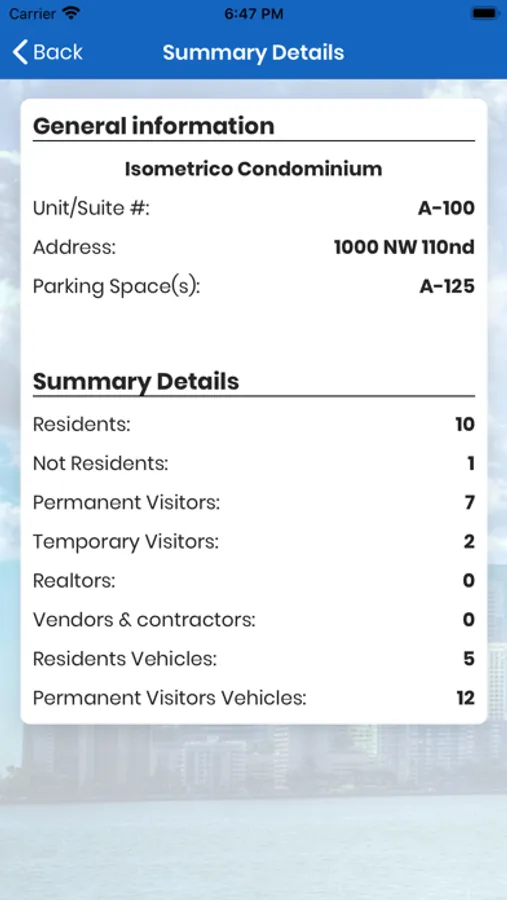 Carrier 6:47 PM

Back Summary Details

General information

Isometrico Condominium

Unit/Suite #: A-100

Address: 1000 NW 110nd

Parking Space(s): A-125

Summary Details

Residents: 10

Not Residents: 1

Permanent Visitors: 7

Temporary Visitors: 2

Realtors: 0

Vendors & contractors: 0

Residents Vehicles: 5

Permanent Visitors Vehicles: 12